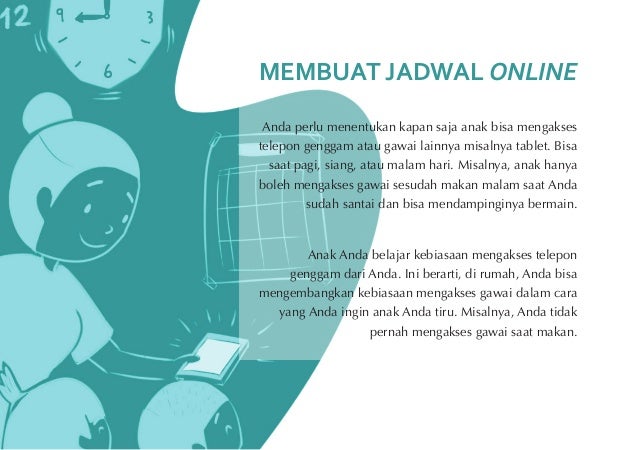 12
9
3
6

MEMBUAT JADWAL ONLINE

Anda perlu menentukan kapan saja anak bisa mengakses telepon genggam atau gawai lainnya misalnya tablet. Bisa saat pagi, siang, atau malam hari. Misalnya, anak hanya boleh mengakses gawai sesudah makan malam saat Anda sudah santai dan bisa mendampinginya bermain.

Anak Anda belajar kebiasaan mengakses telepon genggam dari Anda. Ini berarti, di rumah, Anda bisa mengembangkan kebiasaan mengakses gawai dalam cara yang Anda ingin anak Anda tiru. Misalnya, Anda tidak pernah mengakses gawai saat makan.